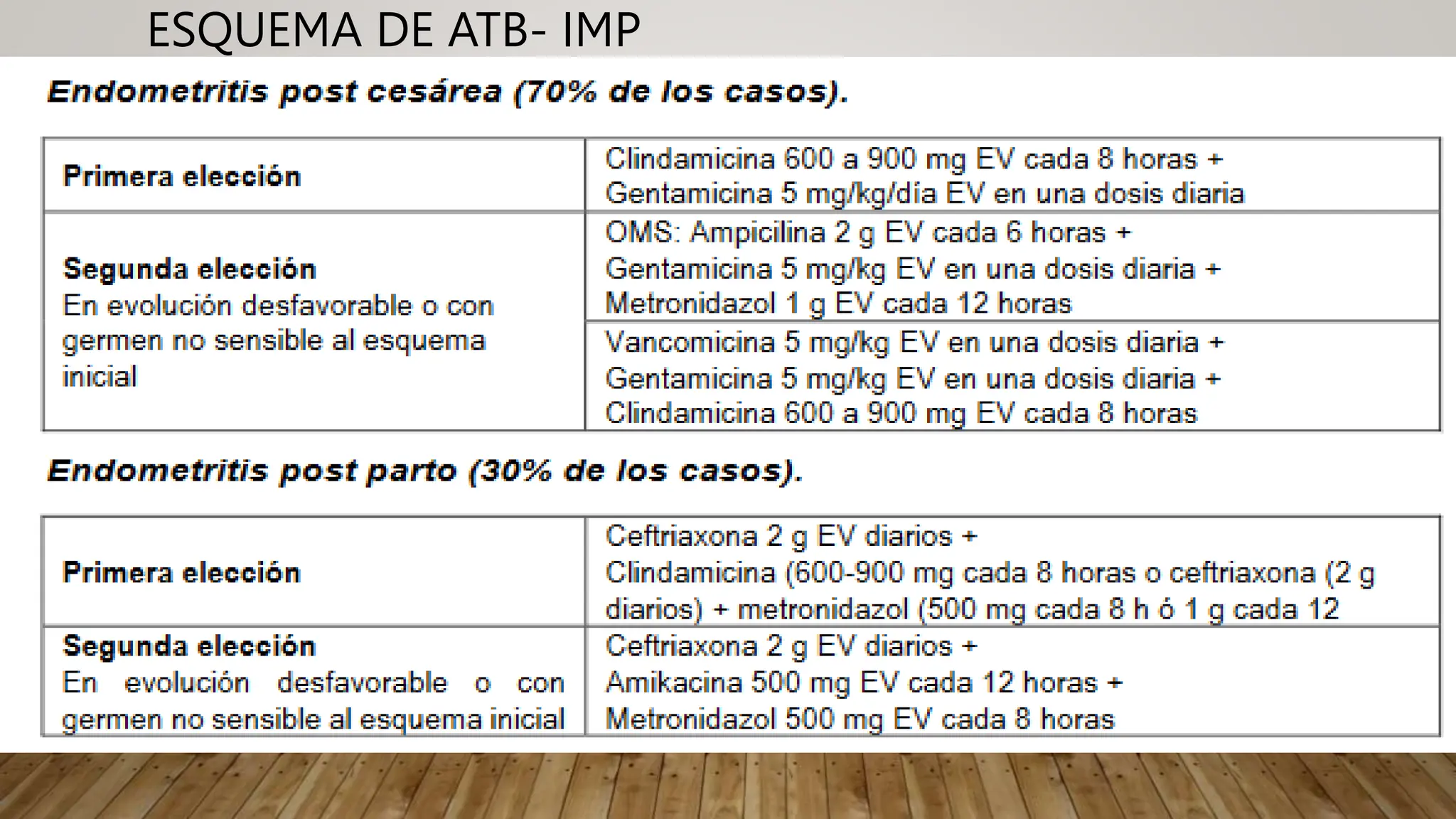 ESQUEMA DE ATB- IMP

Endometritis post cesárea (70% de los casos).

| Primera elección | Clindamicina 600 a 900 mg EV cada 8 horas + Gentamicina 5 mg/kg/día EV en una dosis diaria |
|---|---|
| Segunda elección En evolución desfavorable o con germen no sensible al esquema inicial | OMS: Ampicilina 2 g EV cada 6 horas + Gentamicina 5 mg/kg EV en una dosis diaria + Metronidazol 1 g EV cada 12 horas |
| | Vancomicina 5 mg/kg EV en una dosis diaria + Gentamicina 5 mg/kg EV en una dosis diaria + Clindamicina 600 a 900 mg EV cada 8 horas |

Endometritis post parto (30% de los casos).

| Primera elección | Ceftriaxona 2 g EV diarios + Clindamicina (600-900 mg cada 8 horas o ceftriaxona (2 g diarios) + metronidazol (500 mg cada 8 h ó 1 g cada 12 |
|---|---|
| Segunda elección En evolución desfavorable o con germen no sensible al esquema inicial | Ceftriaxona 2 g EV diarios + Amikacina 500 mg EV cada 12 horas + Metronidazol 500 mg EV cada 8 horas |